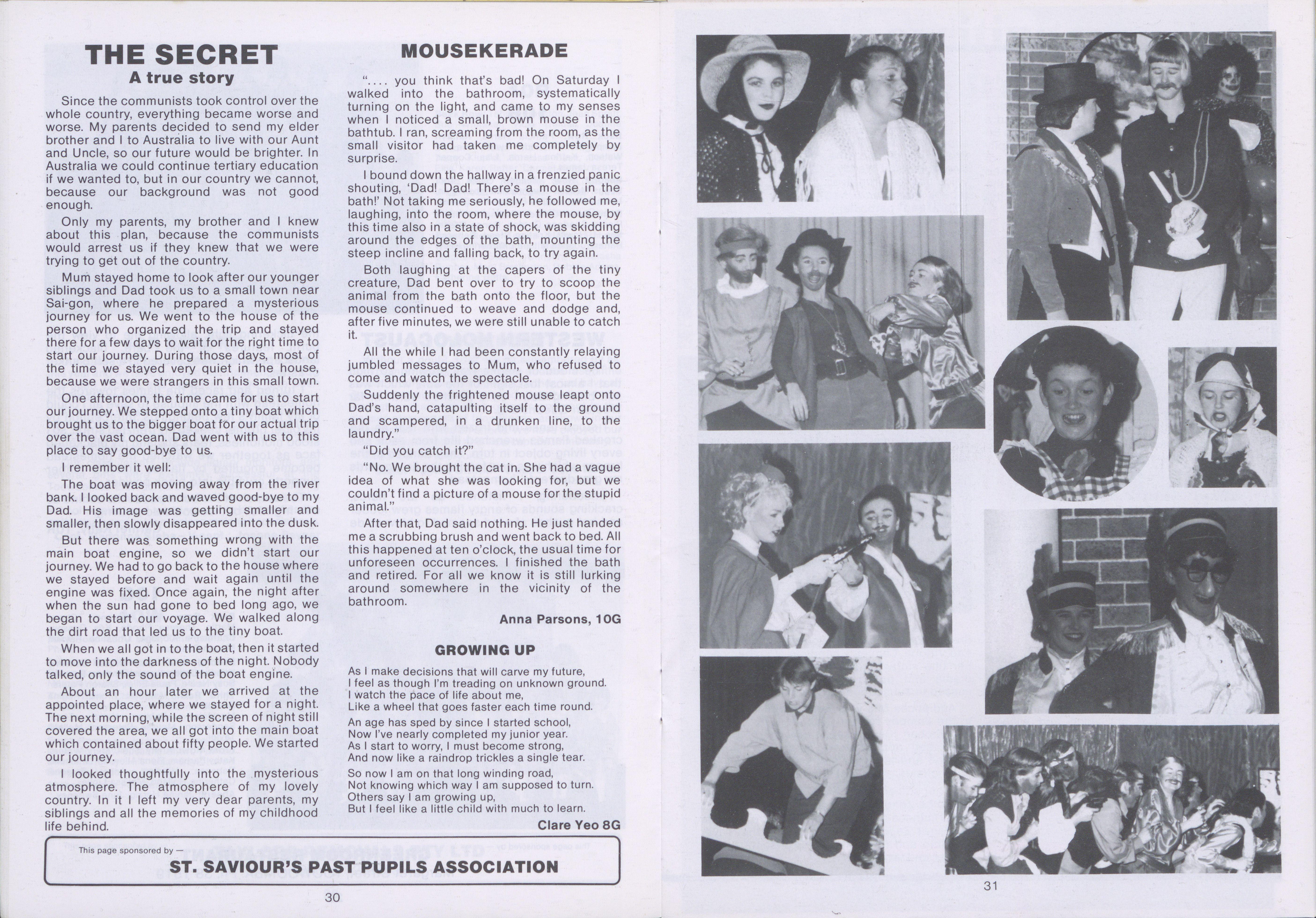 THE SECRET
A true story

Since the communists took control over the whole country, everything became worse and worse. My parents decided to send my elder brother and I to Australia to live with our Aunt and Uncle, so our future would be brighter. In Australia we could continue tertiary education if we wanted to, but in our country we cannot, because our background was not good enough.

Only my parents, my brother and I knew about this plan, because the communists would arrest us if they knew that we were trying to get out of the country.

Mum stayed home to look after our younger siblings and Dad took us to a small town near Sai-gon, where he prepared a mysterious journey for us. We went to the house of the person who organized the trip and stayed there for a few days to wait for the right time to start our journey. During those days, most of the time we stayed very quiet in the house, because we were strangers in this small town.

One afternoon, the time came for us to start our journey. We stepped onto a tiny boat which brought us to the bigger boat for our actual trip over the vast ocean. Dad went with us to this place to say good-bye to us.

I remember it well:

The boat was moving away from the river bank. I looked back and waved good-bye to my Dad. His image was getting smaller and smaller, then slowly disappeared into the dusk.

But there was something wrong with the main boat engine, so we didn't start our journey. We had to go back to the house where we stayed before and wait again until the engine was fixed. Once again, the night after when the sun had gone to bed long ago, we began to start our voyage. We walked along the dirt road that led us to the tiny boat.

When we all got in to the boat, then it started to move into the darkness of the night. Nobody talked, only the sound of the boat engine.

About an hour later we arrived at the appointed place, where we stayed for a night. The next morning, while the screen of night still covered the area, we all got into the main boat which contained about fifty people. We started our journey.

I looked thoughtfully into the mysterious atmosphere. The atmosphere of my lovely country. In it I left my very dear parents, my siblings and all the memories of my childhood life behind.

MOUSEKERADE

".... you think that's bad! On Saturday I walked into the bathroom, systematically turning on the light, and came to my senses when I noticed a small, brown mouse in the bathtub. I ran, screaming from the room, as the small visitor had taken me completely by surprise.

I bound down the hallway in a frenzied panic shouting, 'Dad! Dad! There's a mouse in the bath!' Not taking me seriously, he followed me, laughing, into the room, where the mouse, by this time also in a state of shock, was skidding around the edges of the bath, mounting the steep incline and falling back, to try again.

Both laughing at the capers of the tiny creature, Dad bent over to try to scoop the animal from the bath onto the floor, but the mouse continued to weave and dodge and, after five minutes, we were still unable to catch it.

All the while I had been constantly relaying jumbled messages to Mum, who refused to come and watch the spectacle.

Suddenly the frightened mouse leapt onto Dad's hand, catapulting itself to the ground and scampered, in a drunken line, to the laundry."

"Did you catch it?"

"No. We brought the cat in. She had a vague idea of what she was looking for, but we couldn't find a picture of a mouse for the stupid animal."

After that, Dad said nothing. He just handed me a scrubbing brush and went back to bed. All this happened at ten o'clock, the usual time for unforeseen occurrences. I finished the bath and retired. For all we know it is still lurking around somewhere in the vicinity of the bathroom.

Anna Parsons, 10G

GROWING UP

As I make decisions that will carve my future,
I feel as though I'm treading on unknown ground.
I watch the pace of life about me,
Like a wheel that goes faster each time round.

An age has sped by since I started school,
Now I've nearly completed my junior year.
As I start to worry, I must become strong,
And now like a raindrop trickles a single tear.

So now I am on that long winding road,
Not knowing which way I am supposed to turn.
Others say I am growing up,
But I feel like a little child with much to learn.

Clare Yeo 8G

This page sponsored by —
ST. SAVIOUR'S PAST PUPILS ASSOCIATION

30

31